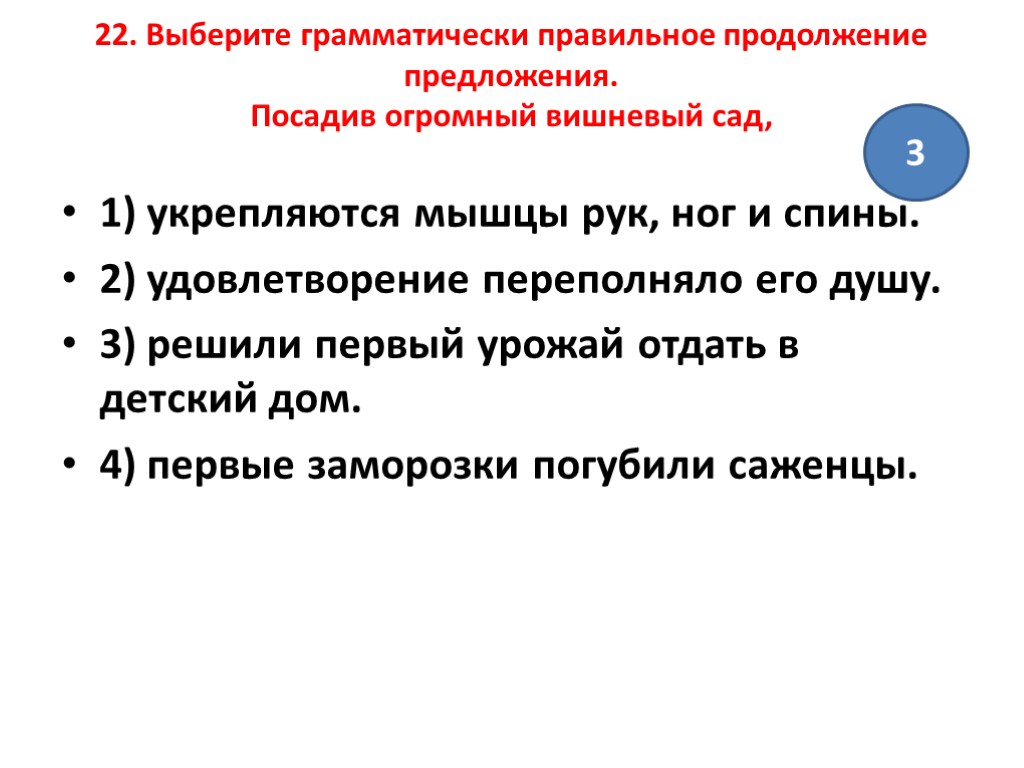 22. Выберите грамматически правильное продолжение предложения.
Посадив огромный вишневый сад,

3

• 1) укрепляются мышцы рук, ног и спины.
• 2) удовлетворение переполняло его душу.
• 3) решили первый урожай отдать в детский дом.
• 4) первые заморозки погубили саженцы.